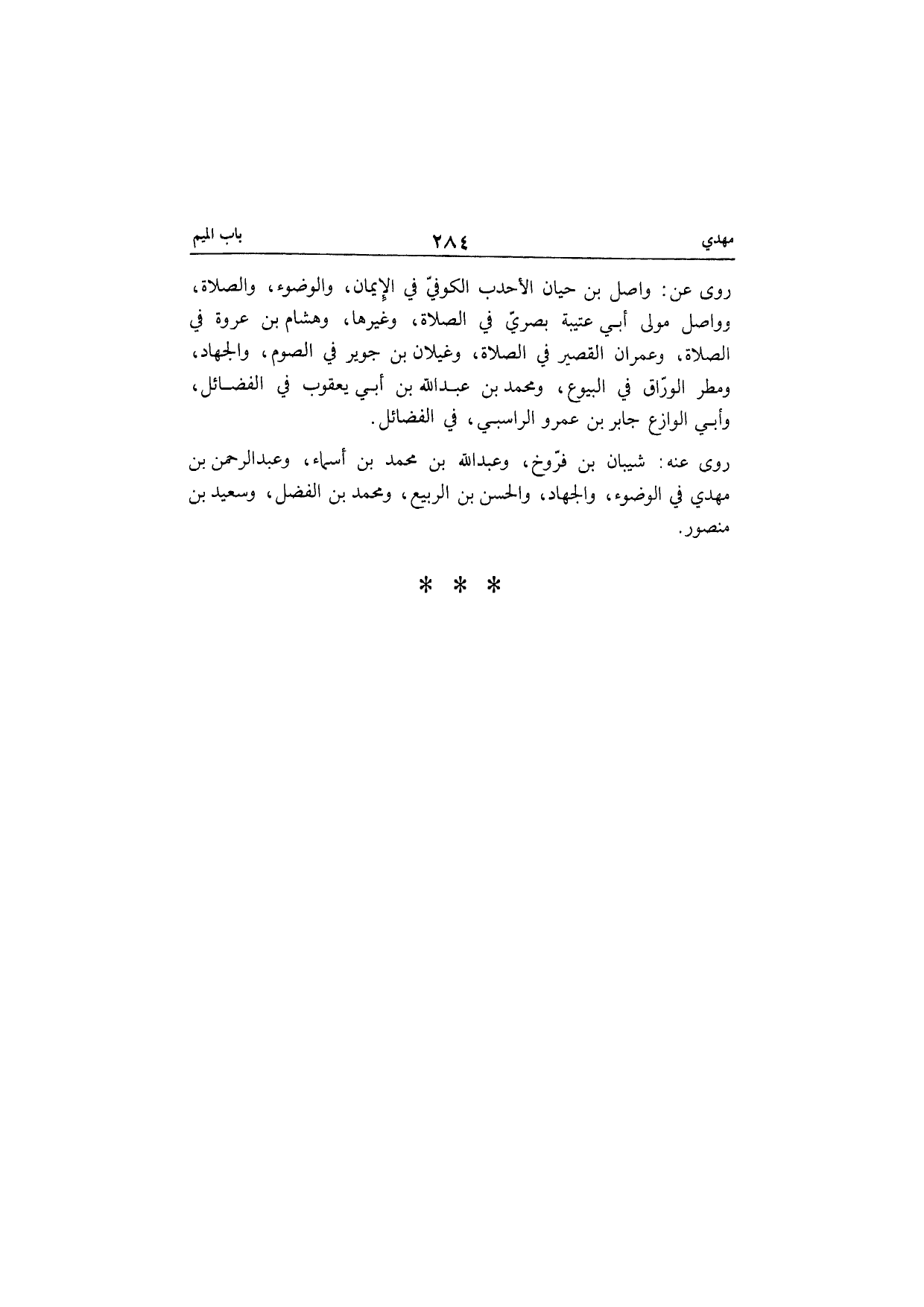 مهدي ٢٨٤ باب الميم

روى عن: واصل بن حيان الأحدب الكوفيّ في الإيمان، والوضوء، والصلاة، وواصل مولى أبي عتيبة بصريّ في الصلاة، وغيرها، وهشام بن عروة في الصلاة، وعمران القصير في الصلاة، وغيلان بن جوير في الصوم، والجهاد، ومطر الورّاق في البيوع، ومحمد بن عبدالله بن أبي يعقوب في الفضائل، وأبي الوازع جابر بن عمرو الراسبي، في الفضائل.

روى عنه: شيبان بن فرّوخ، وعبدالله بن محمد بن أسماء، وعبدالرحمن بن مهدي في الوضوء، والجهاد، والحسن بن الربيع، ومحمد بن الفضل، وسعيد بن منصور.

* * *